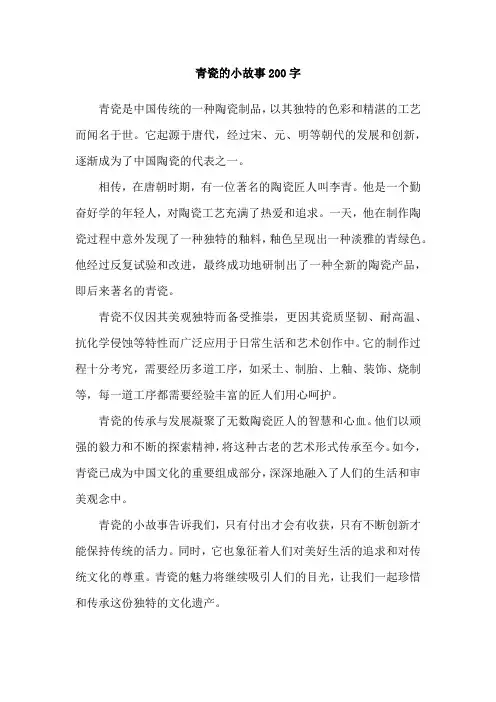 青瓷的小故事200字

青瓷是中国传统的一种陶瓷制品，以其独特的色彩和精湛的工艺而闻名于世。它起源于唐代，经过宋、元、明等朝代的发展和创新，逐渐成为了中国陶瓷的代表之一。

相传，在唐朝时期，有一位著名的陶瓷匠人叫李青。他是一个勤奋好学的年轻人，对陶瓷工艺充满了热爱和追求。一天，他在制作陶瓷过程中意外发现了一种独特的釉料，釉色呈现出一种淡雅的青绿色。他经过反复试验和改进，最终成功地研制出了一种全新的陶瓷产品，即后来著名的青瓷。

青瓷不仅因其美观独特而备受推崇，更因其瓷质坚韧、耐高温、抗化学侵蚀等特性而广泛应用于日常生活和艺术创作中。它的制作过程十分考究，需要经历多道工序，如采土、制胎、上釉、装饰、烧制等，每一道工序都需要经验丰富的匠人们用心呵护。

青瓷的传承与发展凝聚了无数陶瓷匠人的智慧和心血。他们以顽强的毅力和不断的探索精神，将这种古老的艺术形式传承至今。如今，青瓷已成为中国文化的重要组成部分，深深地融入了人们的生活和审美观念中。

青瓷的小故事告诉我们，只有付出才会有收获，只有不断创新才能保持传统的活力。同时，它也象征着人们对美好生活的追求和对传统文化的尊重。青瓷的魅力将继续吸引人们的目光，让我们一起珍惜和传承这份独特的文化遗产。